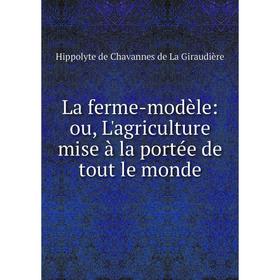 Hippolyte de Chavannes de La Giraudière

La ferme-modèle: ou, L'agriculture mise à la portée de tout le monde